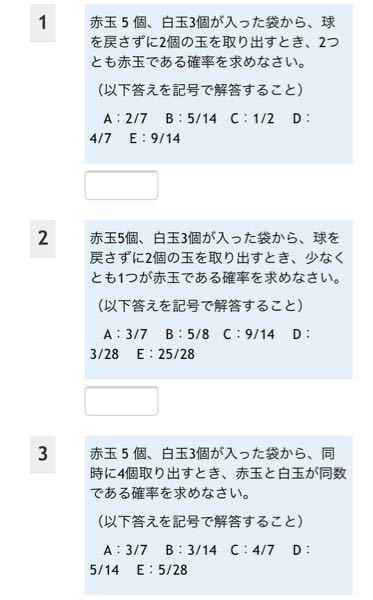 1

赤玉 5 個、白玉3個が入った袋から、球を戻さずに2個の玉を取り出すとき、2つとも赤玉である確率を求めなさい。

（以下答えを記号で解答すること）

A：2/7　B：5/14　C：1/2　D：4/7　E：9/14

2

赤玉5個、白玉3個が入った袋から、球を戻さずに2個の玉を取り出すとき、少なくとも1つが赤玉である確率を求めなさい。

（以下答えを記号で解答すること）

A：3/7　B：5/8　C：9/14　D：3/28　E：25/28

3

赤玉 5 個、白玉3個が入った袋から、同時に4個取り出すとき、赤玉と白玉が同数である確率を求めなさい。

（以下答えを記号で解答すること）

A：3/7　B：3/14　C：4/7　D：5/14　E：5/28